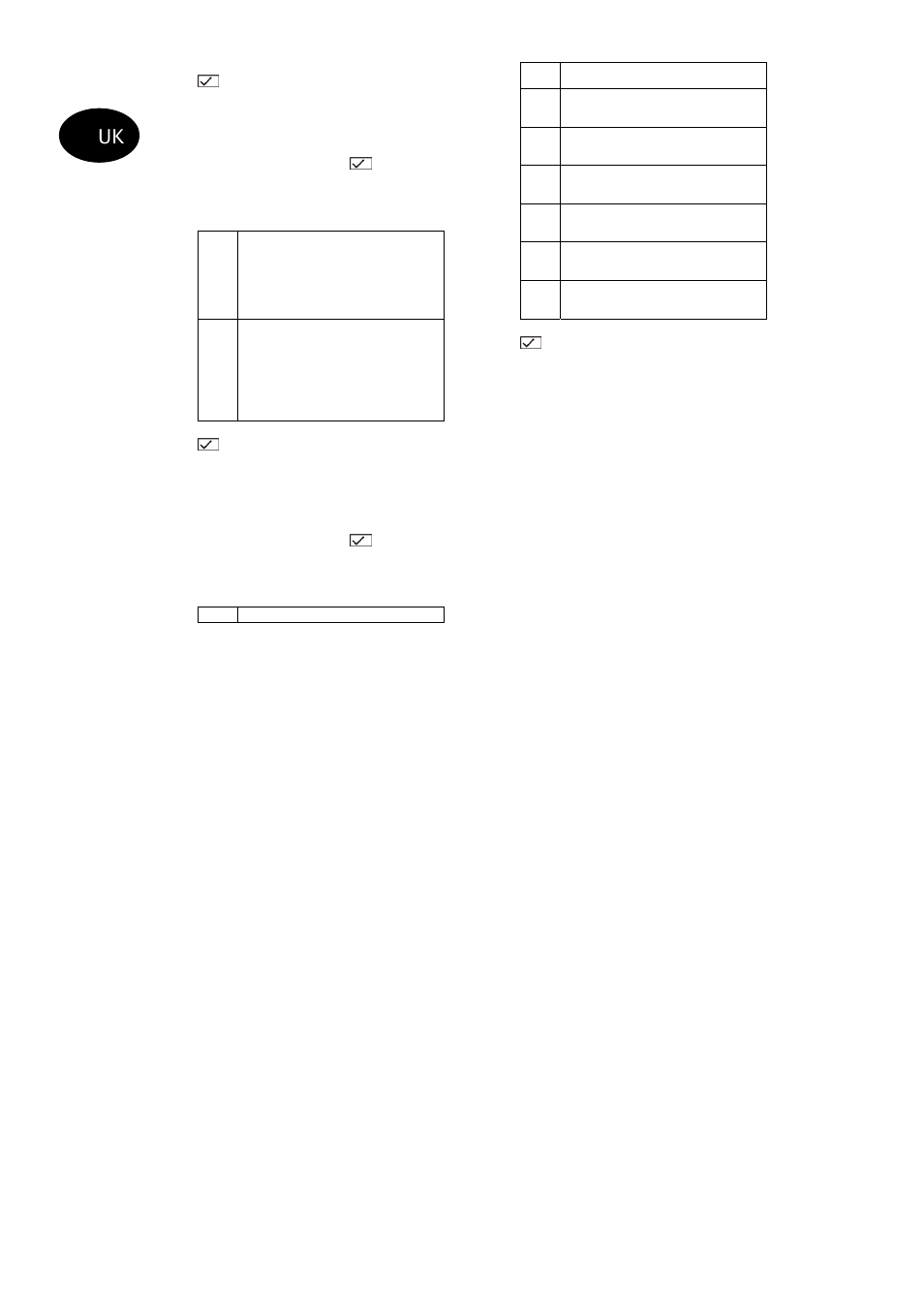 UK